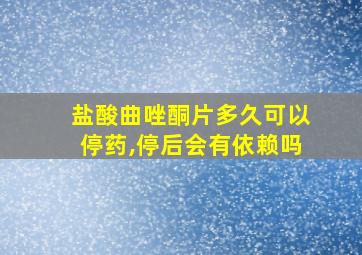 盐酸曲唑酮片多久可以停药,停后会有依赖吗